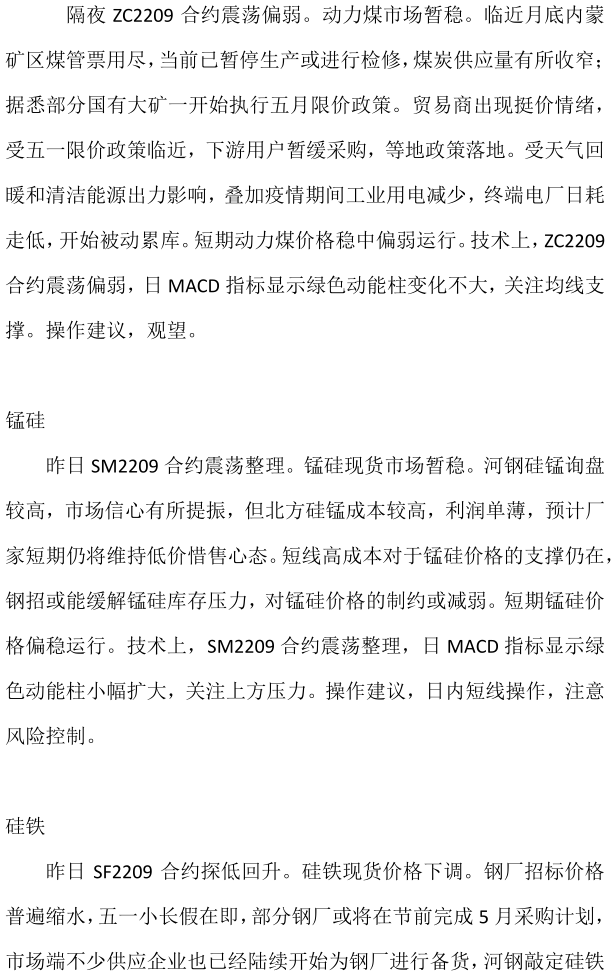 隔夜 ZC2209 合约震荡偏弱。动力煤市场暂稳。临近月底内蒙矿区煤管票用尽，当前已暂停生产或进行检修，煤炭供应量有所收窄；据悉部分国有大矿一开始执行五月限价政策。贸易商出现挺价情绪，受五一限价政策临近，下游用户暂缓采购，等地政策落地。受天气回暖和清洁能源出力影响，叠加疫情期间工业用电减少，终端电厂日耗走低，开始被动累库。短期动力煤价格稳中偏弱运行。技术上，ZC2209 合约震荡偏弱，日 MACD 指标显示绿色动能柱变化不大，关注均线支撑。操作建议，观望。

锰硅

昨日 SM2209 合约震荡整理。锰硅现货市场暂稳。河钢硅锰询盘较高，市场信心有所提振，但北方硅锰成本较高，利润单薄，预计厂家短期仍将维持低价惜售心态。短线高成本对于锰硅价格的支撑仍在，钢招或能缓解锰硅库存压力，对锰硅价格的制约或减弱。短期锰硅价格偏稳运行。技术上，SM2209 合约震荡整理，日 MACD 指标显示绿色动能柱小幅扩大，关注上方压力。操作建议，日内短线操作，注意风险控制。

硅铁

昨日 SF2209 合约探低回升。硅铁现货价格下调。钢厂招标价格普遍缩水，五一小长假在即，部分钢厂或将在节前完成 5 月采购计划，市场端不少供应企业也已经陆续开始为钢厂进行备货，河钢敲定硅铁